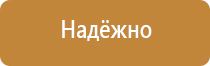 Надёжно